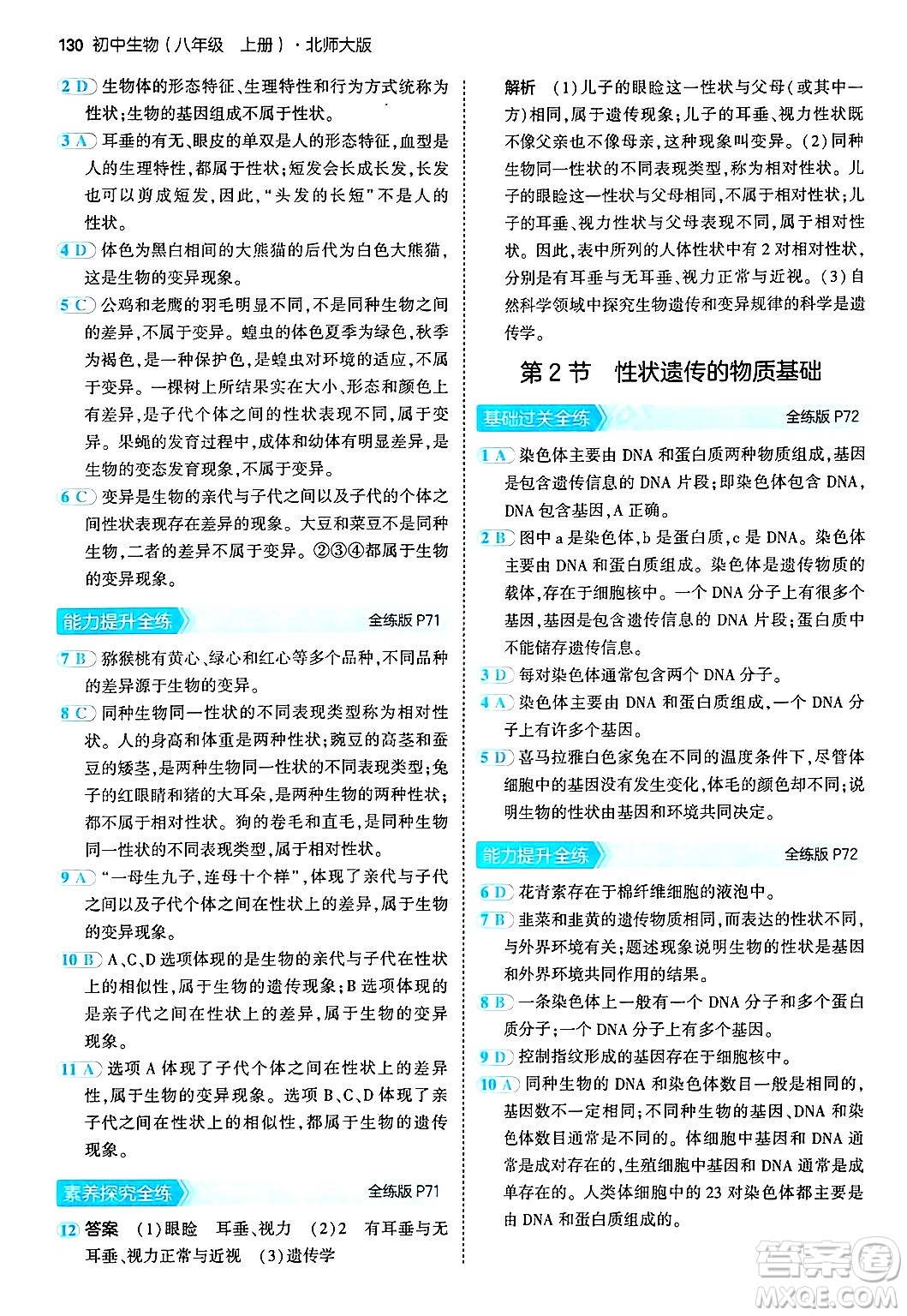 130 初中生物（八年级 上册）·北师大版

2 D 生物体的形态特征、生理特性和行为方式统称为性状；生物的基因组成不属于性状。

3 A 耳垂的有无、眼皮的单双是人的形态特征，血型是人的生理特性，都属于性状；短发会长成长发，长发也可以剪成短发，因此，“头发的长短”不是人的性状。

4 D 体色为黑白相间的大熊猫的后代为白色大熊猫，这是生物的变异现象。

5 C 公鸡和老鹰的羽毛明显不同，不是同种生物之间的差异，不属于变异。蝗虫的体色夏季为绿色，秋季为褐色，是一种保护色，是蝗虫对环境的适应，不属于变异。一棵树上所结果实在大小、形态和颜色上有差异，是子代个体之间的性状表现不同，属于变异。果蝇的发育过程中，成体和幼体有明显差异，是生物的变态发育现象，不属于变异。

6 C 变异是生物的亲代与子代之间以及子代的个体之间性状表现存在差异的现象。大豆和菜豆不是同种生物，二者的差异不属于变异。②③④都属于生物的变异现象。

能力提升全练 全练版 P71

7 B 猕猴桃有黄心、绿心和红心等多个品种，不同品种的差异源于生物的变异。

8 C 同种生物同一性状的不同表现类型称为相对性状。人的身高和体重是两种性状；豌豆的高茎和蚕豆的矮茎，是两种生物同一性状的不同表现类型；兔子的红眼睛和猪的大耳朵，是两种生物的两种性状；都不属于相对性状。狗的卷毛和直毛，是同种生物同一性状的不同表现类型，属于相对性状。

9 A “一母生九子，连母十个样”，体现了亲代与子代之间以及子代个体之间在性状上的差异，属于生物的变异现象。

10 B A、C、D 选项体现的是生物的亲代与子代在性状上的相似性，属于生物的遗传现象；B 选项体现的是亲子代之间在性状上的差异，属于生物的变异现象。

11 A 选项 A 体现了子代个体之间在性状上的差异性，属于生物的变异现象。选项 B、C、D 体现了亲子代之间在性状上的相似性，都属于生物的遗传现象。

素养探究全练 全练版 P71

12 答案 (1)眼睑 耳垂、视力 (2)2 有耳垂与无耳垂、视力正常与近视 (3)遗传学

解析 (1)儿子的眼睑这一性状与父母(或其中一方)相同，属于遗传现象；儿子的耳垂、视力性状既不像父亲也不像母亲，这种现象叫变异。(2)同种生物同一性状的不同表现类型，称为相对性状。儿子的眼睑这一性状与父母相同，不属于相对性状；儿子的耳垂、视力性状与父母表现不同，属于相对性状。因此，表中所列的人体性状中有 2 对相对性状，分别是有耳垂与无耳垂、视力正常与近视。(3)自然科学领域中探究生物遗传和变异规律的科学是遗传学。

第 2 节 性状遗传的物质基础

基础过关全练 全练版 P72

1 A 染色体主要由 DNA 和蛋白质两种物质组成，基因是包含遗传信息的 DNA 片段；即染色体包含 DNA，DNA 包含基因，A 正确。

2 B 图中 a 是染色体，b 是蛋白质，c 是 DNA。染色体主要由 DNA 和蛋白质组成。染色体是遗传物质的载体，存在于细胞核中。一个 DNA 分子上有很多个基因，基因是包含遗传信息的 DNA 片段；蛋白质中不能储存遗传信息。

3 D 每对染色体通常包含两个 DNA 分子。

4 A 染色体主要由 DNA 和蛋白质组成，一个 DNA 分子上有许多个基因。

5 D 喜马拉雅白色家兔在不同的温度条件下，尽管体细胞中的基因没有发生变化，体毛的颜色却不同；说明生物的性状由基因和环境共同决定。

能力提升全练 全练版 P72

6 D 花青素存在于棉纤维细胞的液泡中。

7 B 韭菜和韭黄的遗传物质相同，而表达的性状不同，与外界环境有关；题述现象说明生物的性状是基因和外界环境共同作用的结果。

8 B 一条染色体上一般有一个 DNA 分子和多个蛋白质分子；一个 DNA 分子上有多个基因。

9 D 控制指纹形成的基因存在于细胞核中。

10 A 同种生物的 DNA 和染色体数目一般是相同的，基因数不一定相同；不同种生物的基因、DNA 和染色体数目通常是不同的。体细胞中基因和 DNA 通常是成对存在的，生殖细胞中基因和 DNA 通常是成单存在的。人类体细胞中的 23 对染色体都主要是由 DNA 和蛋白质组成的。

答案圈 MXQE.COM